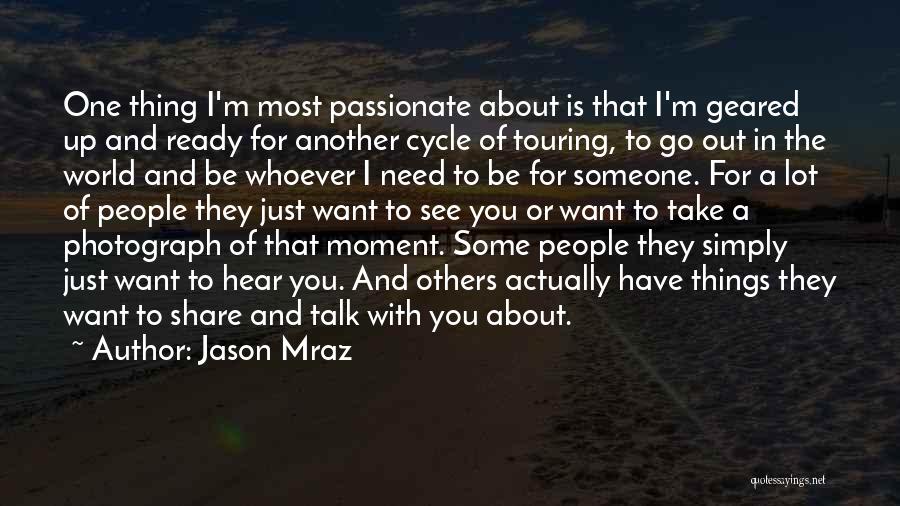 One thing I'm most passionate about is that I'm geared up and ready for another cycle of touring, to go out in the world and be whoever I need to be for someone. For a lot of people they just want to see you or want to take a photograph of that moment. Some people they simply just want to hear you. And others actually have things they want to share and talk with you about.

~ Author: Jason Mraz

quotessayings.net